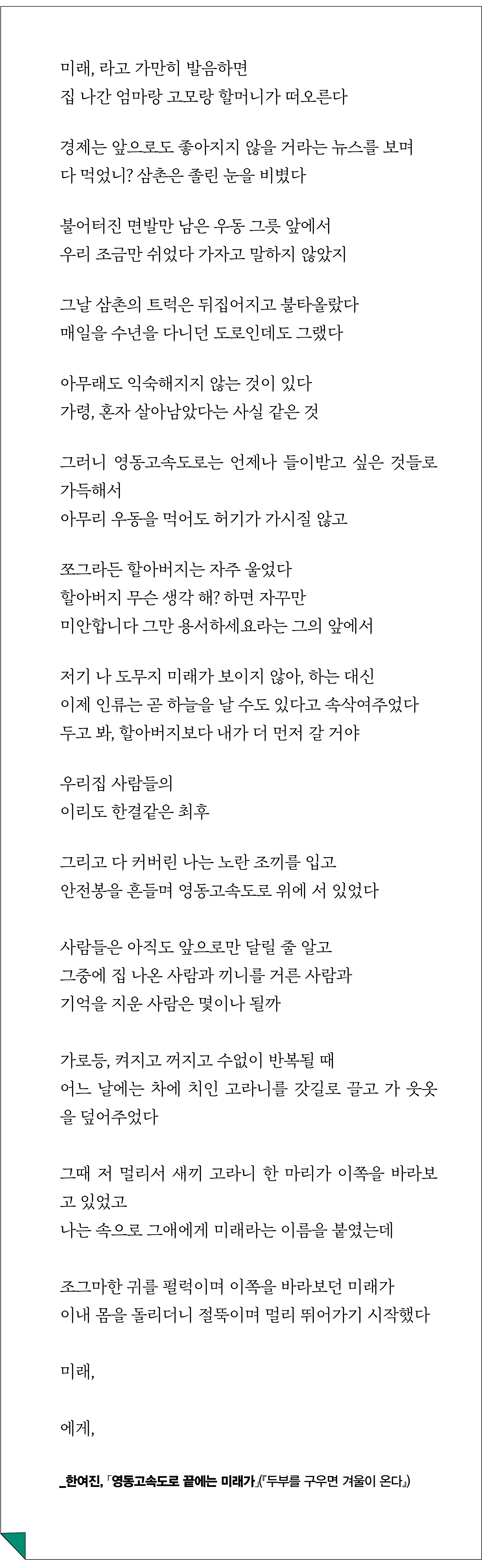 미래, 라고 가만히 발음하면
집 나간 엄마랑 고모랑 할머니가 떠오른다

경제는 앞으로도 좋아지지 않을 거라는 뉴스를 보며
다 먹었니? 삼촌은 졸린 눈을 비볐다

불어터진 면발만 남은 우동 그릇 앞에서
우리 조금만 쉬었다 가자고 말하지 않았지

그날 삼촌의 트럭은 뒤집어지고 불타올랐다
매일을 수년을 다니던 도로인데도 그랬다

아무래도 익숙해지지 않는 것이 있다
가령, 혼자 살아남았다는 사실 같은 것

그러니 영동고속도로는 언제나 들이받고 싶은 것들로 가득해서
아무리 우동을 먹어도 허기가 가시질 않고

쪼그라든 할아버지는 자주 울었다
할아버지 무슨 생각 해? 하면 자꾸만
미안합니다 그만 용서하세요라는 그의 앞에서

저기 나 도무지 미래가 보이지 않아, 하는 대신
이제 인류는 곧 하늘을 날 수도 있다고 속삭여주었다
두고 봐, 할아버지보다 내가 더 먼저 갈 거야

우리집 사람들의
이리도 한결같은 최후

그리고 다 커버린 나는 노란 조끼를 입고
안전봉을 흔들며 영동고속도로 위에 서 있었다

사람들은 아직도 앞으로만 달릴 줄 알고
그중에 집 나온 사람과 끼니를 거른 사람과
기억을 지운 사람은 몇이나 될까

가로등, 켜지고 꺼지고 수없이 반복될 때
어느 날에는 차에 치인 고라니를 갓길로 끌고 가 웃옷을 덮어주었다

그때 저 멀리서 새끼 고라니 한 마리가 이쪽을 바라보고 있었고
나는 속으로 그애에게 미래라는 이름을 붙였는데

조그마한 귀를 펄럭이며 이쪽을 바라보던 미래가
이내 몸을 돌리더니 절뚝이며 멀리 뛰어가기 시작했다

미래,

에게,

_한여진, 「영동고속도로 끝에는 미래가」(『두부를 구우면 겨울이 온다』)